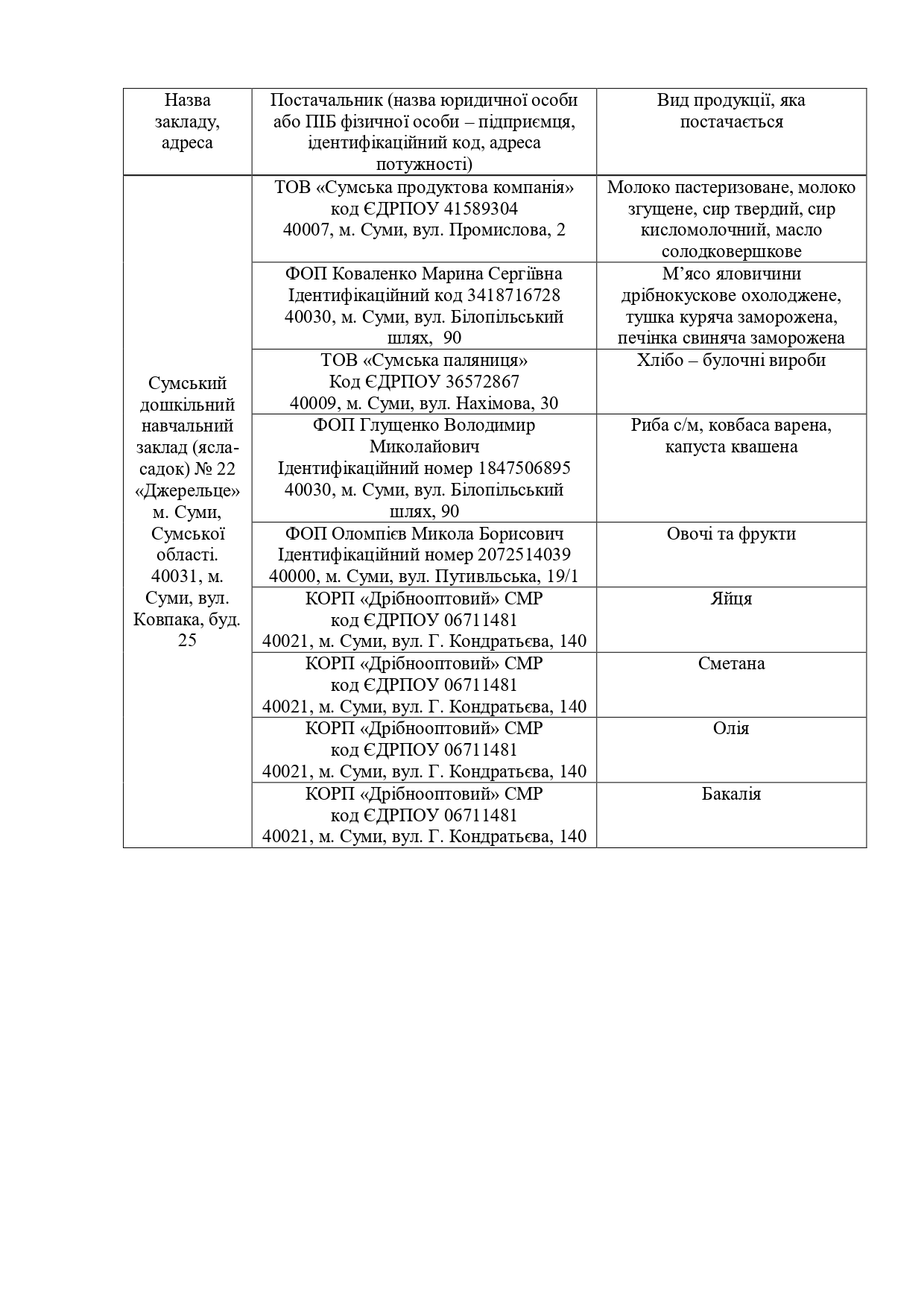 | Назва закладу, адреса | Постачальник (назва юридичної особи або ПІБ фізичної особи – підприємця, ідентифікаційний код, адреса потужності) | Вид продукції, яка постачається |
|---|---|---|
| Сумський дошкільний навчальний заклад (ясла-садок) № 22 «Джерельце» м. Суми, Сумської області. 40031, м. Суми, вул. Ковпака, буд. 25 | ТОВ «Сумська продуктова компанія» код ЄДРПОУ 41589304 40007, м. Суми, вул. Промислова, 2 | Молоко пастеризоване, молоко згущене, сир твердий, сир кисломолочний, масло солодковершкове |
| | ФОП Коваленко Марина Сергіївна Ідентифікаційний код 3418716728 40030, м. Суми, вул. Білопільський шлях, 90 | М’ясо яловичини дрібнокускове охолоджене, тушка куряча заморожена, печінка свиняча заморожена |
| | ТОВ «Сумська паляниця» Код ЄДРПОУ 36572867 40009, м. Суми, вул. Нахімова, 30 | Хлібо – булочні вироби |
| | ФОП Глущенко Володимир Миколайович Ідентифікаційний номер 1847506895 40030, м. Суми, вул. Білопільський шлях, 90 | Риба с/м, ковбаса варена, капуста квашена |
| | ФОП Оломпієв Микола Борисович Ідентифікаційний номер 2072514039 40000, м. Суми, вул. Путивльська, 19/1 | Овочі та фрукти |
| | КОРП «Дрібнооптовий» СМР код ЄДРПОУ 06711481 40021, м. Суми, вул. Г. Кондратьєва, 140 | Яйця |
| | КОРП «Дрібнооптовий» СМР код ЄДРПОУ 06711481 40021, м. Суми, вул. Г. Кондратьєва, 140 | Сметана |
| | КОРП «Дрібнооптовий» СМР код ЄДРПОУ 06711481 40021, м. Суми, вул. Г. Кондратьєва, 140 | Олія |
| | КОРП «Дрібнооптовий» СМР код ЄДРПОУ 06711481 40021, м. Суми, вул. Г. Кондратьєва, 140 | Бакалія |